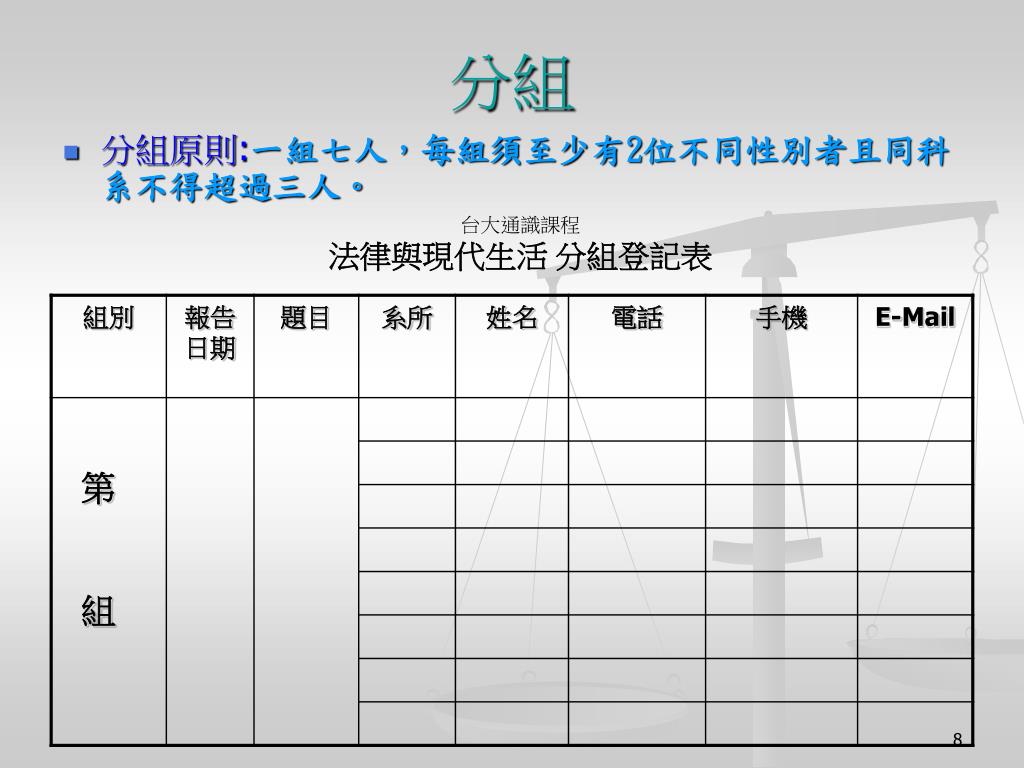 分組

分組原則:一組七人，每組須至少有2位不同性別者且同科系不得超過三人。

台大通識課程
法律與現代生活 分組登記表

| 組別 | 報告日期 | 題目 | 系所 | 姓名 | 電話 | 手機 | E-Mail |
|---|---|---|---|---|---|---|---|
| 第 組 | | | | | | | |
| | | | | | | | |
| | | | | | | | |
| | | | | | | | |
| | | | | | | | |
| | | | | | | | |
| | | | | | | | |
| | | | | | | | |

8